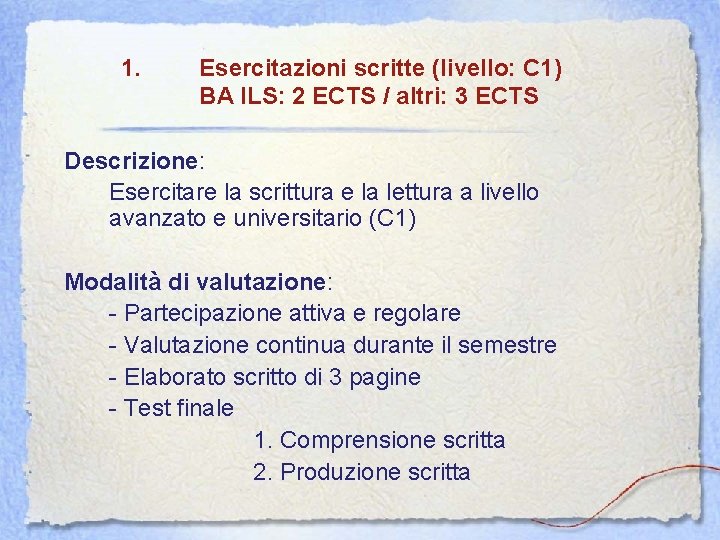 1. Esercitazioni scritte (livello: C1)
BA ILS: 2 ECTS / altri: 3 ECTS

Descrizione:

Esercitare la scrittura e la lettura a livello avanzato e universitario (C1)

Modalità di valutazione:

- Partecipazione attiva e regolare
- Valutazione continua durante il semestre
- Elaborato scritto di 3 pagine
- Test finale

1. Comprensione scritta
2. Produzione scritta